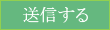 送信する